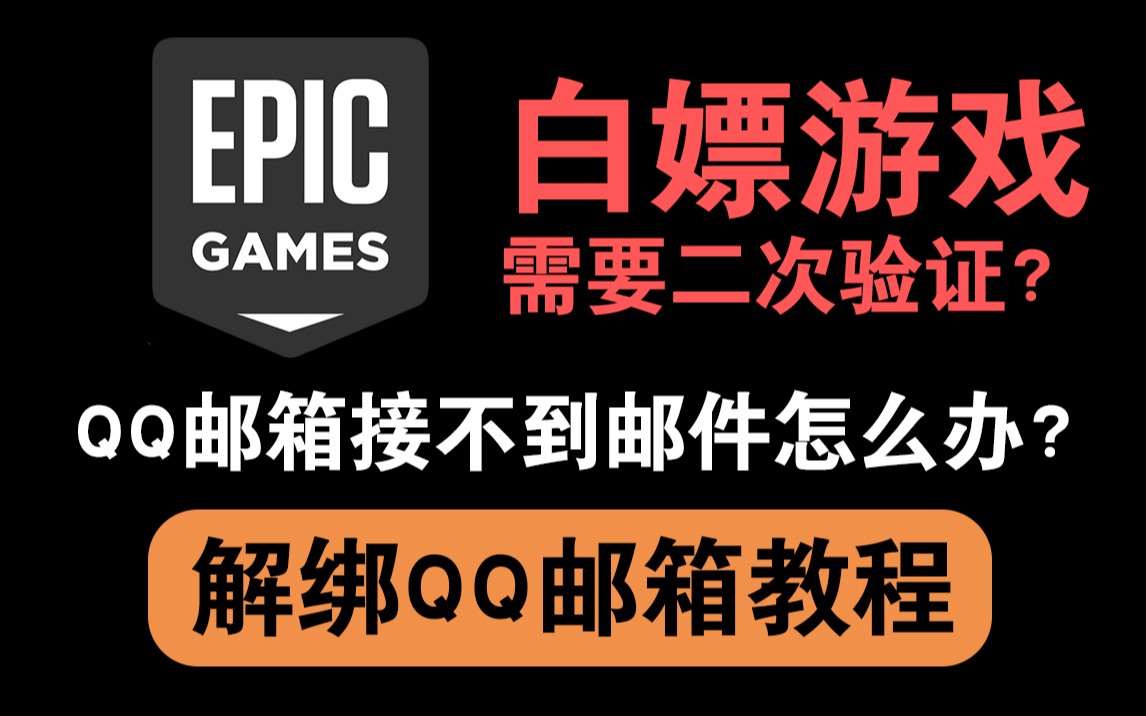 EPIC
GAMES

白嫖游戏
需要二次验证？

QQ邮箱接不到邮件怎么办？

解绑QQ邮箱教程